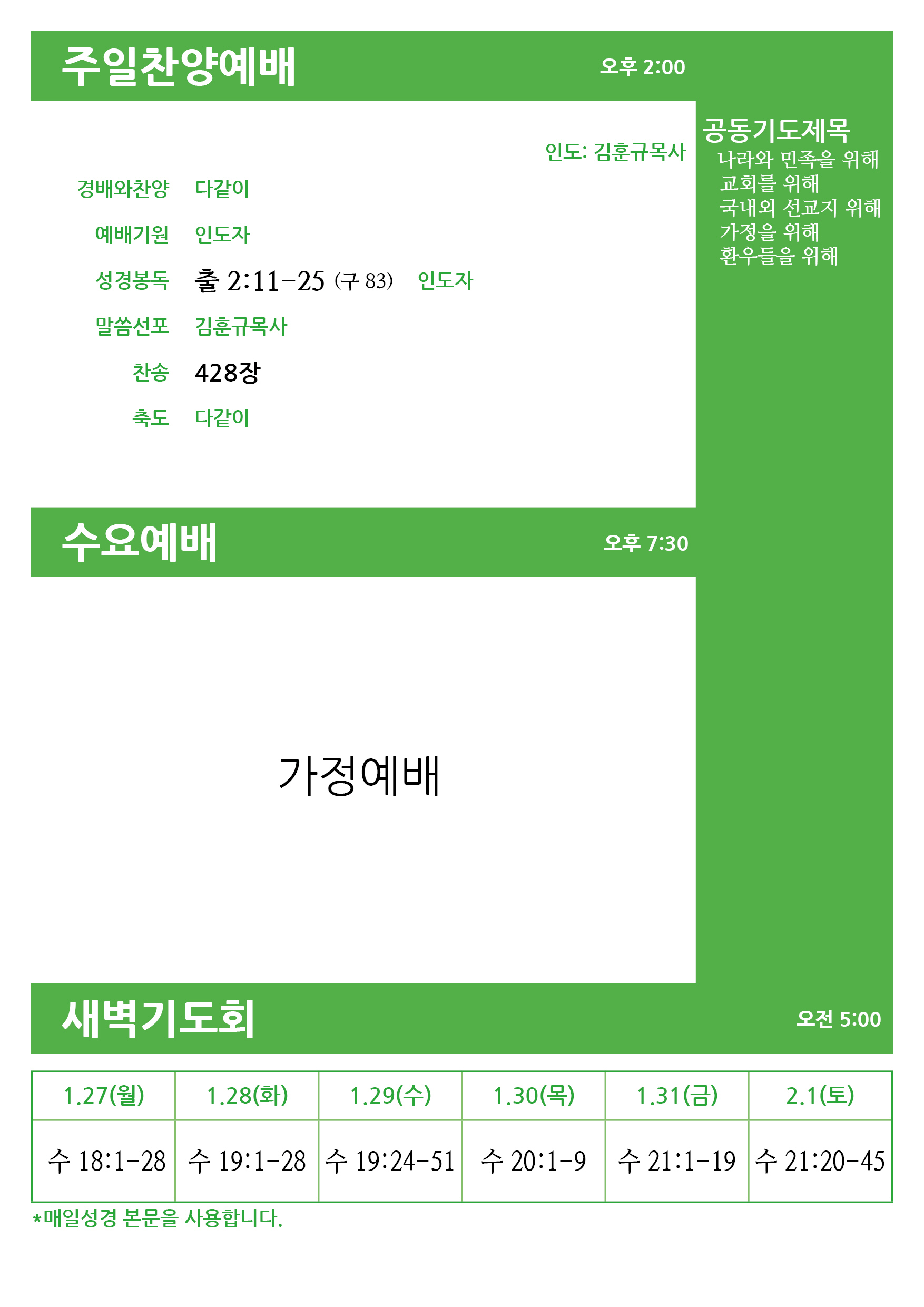 주일찬양예배 오후 2:00

인도: 김훈규목사

경배와찬양 다같이

예배기원 인도자

성경봉독 출 2:11-25 (구 83) 인도자

말씀선포 김훈규목사

찬송 428장

축도 다같이

공동기도제목
나라와 민족을 위해
교회를 위해
국내외 선교지 위해
가정을 위해
환우들을 위해

수요예배 오후 7:30

가정예배

새벽기도회 오전 5:00

| 1.27(월) | 1.28(화) | 1.29(수) | 1.30(목) | 1.31(금) | 2.1(토) |
|---|---|---|---|---|---|
| 수 18:1-28 | 수 19:1-28 | 수 19:24-51 | 수 20:1-9 | 수 21:1-19 | 수 21:20-45 |

*매일성경 본문을 사용합니다.